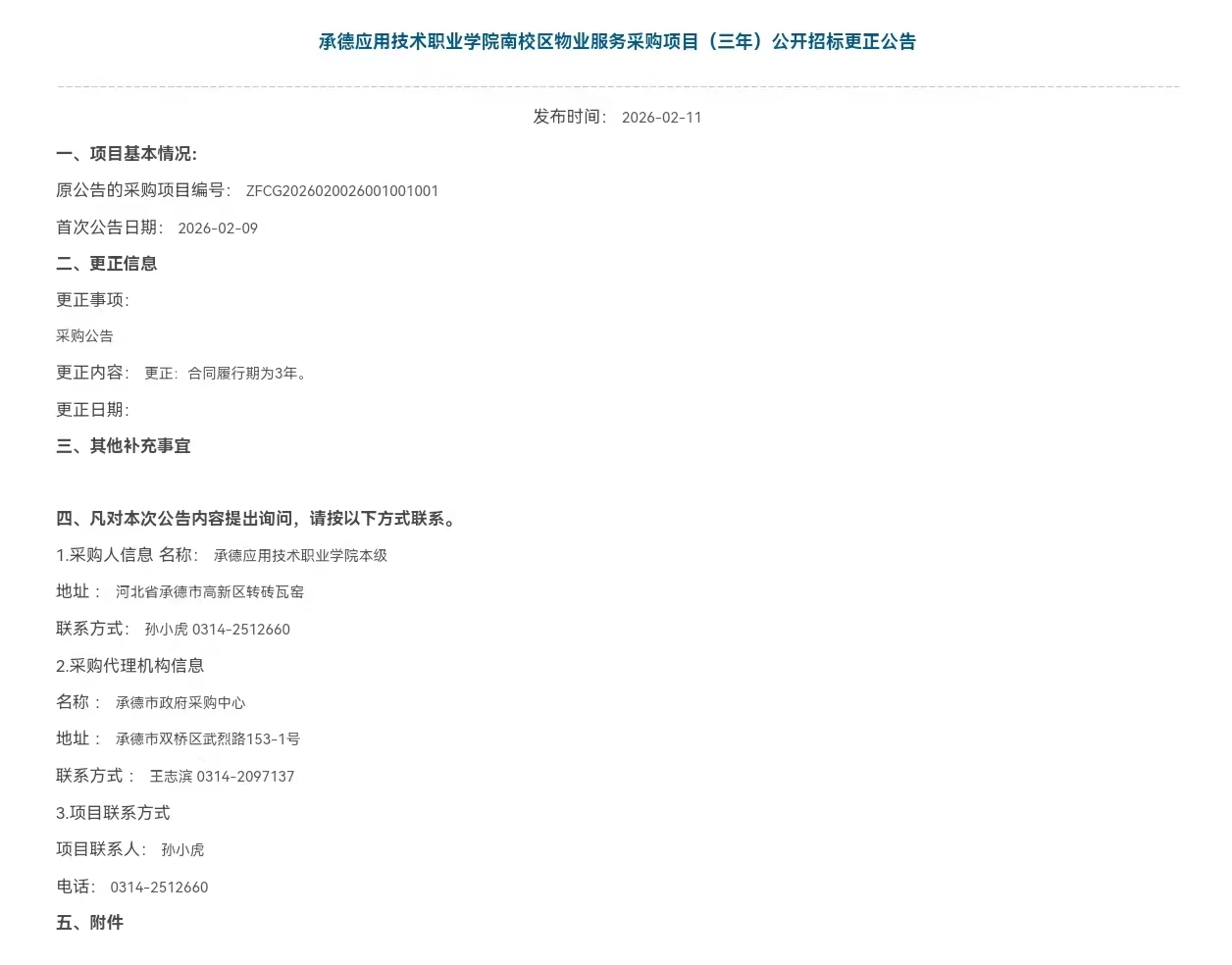 承德应用技术职业学院南校区物业服务采购项目（三年）公开招标更正公告

发布时间： 2026-02-11

一、项目基本情况:

原公告的采购项目编号： ZFCG2026020026001001001

首次公告日期： 2026-02-09

二、更正信息

更正事项:

采购公告

更正内容： 更正：合同履行期为3年。

更正日期:

三、其他补充事宜

四、凡对本次公告内容提出询问，请按以下方式联系。

1.采购人信息 名称： 承德应用技术职业学院本级

地址： 河北省承德市高新区转砖瓦窑

联系方式： 孙小虎 0314-2512660

2.采购代理机构信息

名称： 承德市政府采购中心

地址： 承德市双桥区武烈路153-1号

联系方式： 王志滨 0314-2097137

3.项目联系方式

项目联系人： 孙小虎

电话： 0314-2512660

五、附件